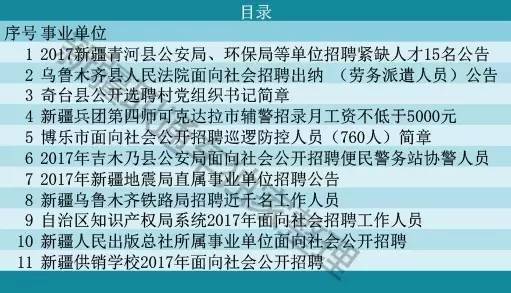 目录

| 序号 | 事业单位 |
|---|---|
| 1 | 2017新疆青河县公安局、环保局等单位招聘紧缺人才15名公告 |
| 2 | 乌鲁木齐县人民法院面向社会招聘出纳 （劳务派遣人员）公告 |
| 3 | 奇台县公开选聘村党组织书记简章 |
| 4 | 新疆兵团第四师可克达拉市辅警招录月工资不低于5000元 |
| 5 | 博乐市面向社会公开招聘巡逻防控人员（760人）简章 |
| 6 | 2017年吉木乃县公安局面向社会公开招聘便民警务站协警人员 |
| 7 | 2017年新疆地震局直属事业单位招聘公告 |
| 8 | 新疆乌鲁木齐铁路局招聘近千名工作人员 |
| 9 | 自治区知识产权局系统2017年面向社会招聘工作人员 |
| 10 | 新疆人民出版总社所属事业单位面向社会公开招聘 |
| 11 | 新疆供销学校2017年面向社会公开招聘 |